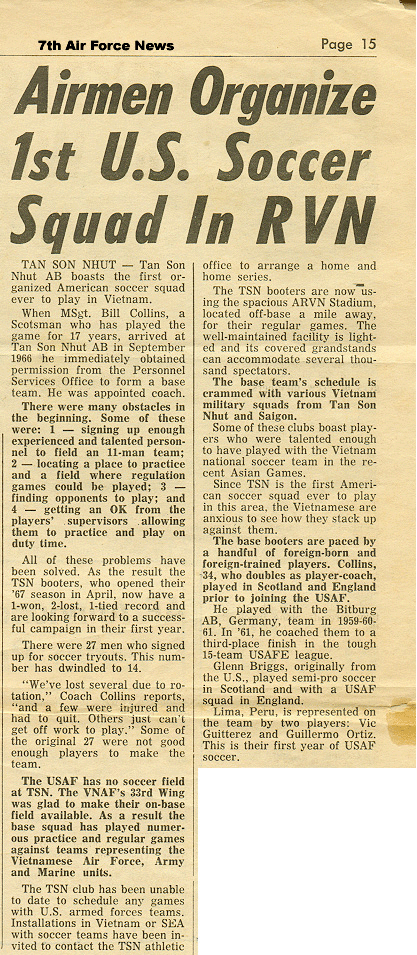 7th Air Force News

Page 15

Airmen Organize 1st U.S. Soccer Squad In RVN

TAN SON NHUT — Tan Son Nhut AB boasts the first organized American soccer squad ever to play in Vietnam.

When MSgt. Bill Collins, a Scotsman who has played the game for 17 years, arrived at Tan Son Nhut AB in September 1966 he immediately obtained permission from the Personnel Services Office to form a base team. He was appointed coach.

There were many obstacles in the beginning. Some of these were: 1 — signing up enough experienced and talented personnel to field an 11-man team; 2 — locating a place to practice and a field where regulation games could be played; 3 — finding opponents to play; and 4 — getting an OK from the players' supervisors allowing them to practice and play on duty time.

All of these problems have been solved. As the result the TSN booters, who opened their '67 season in April, now have a 1-won, 2-lost, 1-tied record and are looking forward to a successful campaign in their first year.

There were 27 men who signed up for soccer tryouts. This number has dwindled to 14.

"We've lost several due to rotation," Coach Collins reports, "and a few were injured and had to quit. Others just can't get off work to play." Some of the original 27 were not good enough players to make the team.

The USAF has no soccer field at TSN. The VNAF's 33rd Wing was glad to make their on-base field available. As a result the base squad has played numerous practice and regular games against teams representing the Vietnamese Air Force, Army and Marine units.

The TSN club has been unable to date to schedule any games with U.S. armed forces teams. Installations in Vietnam or SEA with soccer teams have been invited to contact the TSN athletic office to arrange a home and home series.

The TSN booters are now using the spacious ARVN Stadium, located off-base a mile away, for their regular games. The well-maintained facility is lighted and its covered grandstands can accommodate several thousand spectators.

The base team's schedule is crammed with various Vietnam military squads from Tan Son Nhut and Saigon.

Some of these clubs boast players who were talented enough to have played with the Vietnam national soccer team in the recent Asian Games.

Since TSN is the first American soccer squad ever to play in this area, the Vietnamese are anxious to see how they stack up against them.

The base booters are paced by a handful of foreign-born and foreign-trained players. Collins, 34, who doubles as player-coach, played in Scotland and England prior to joining the USAF.

He played with the Bitburg AB, Germany, team in 1959-60-61. In '61, he coached them to a third-place finish in the tough 15-team USAFE league.

Glenn Briggs, originally from the U.S., played semi-pro soccer in Scotland and with a USAF squad in England.

Lima, Peru, is represented on the team by two players: Vic Guitterez and Guillermo Ortiz. This is their first year of USAF soccer.